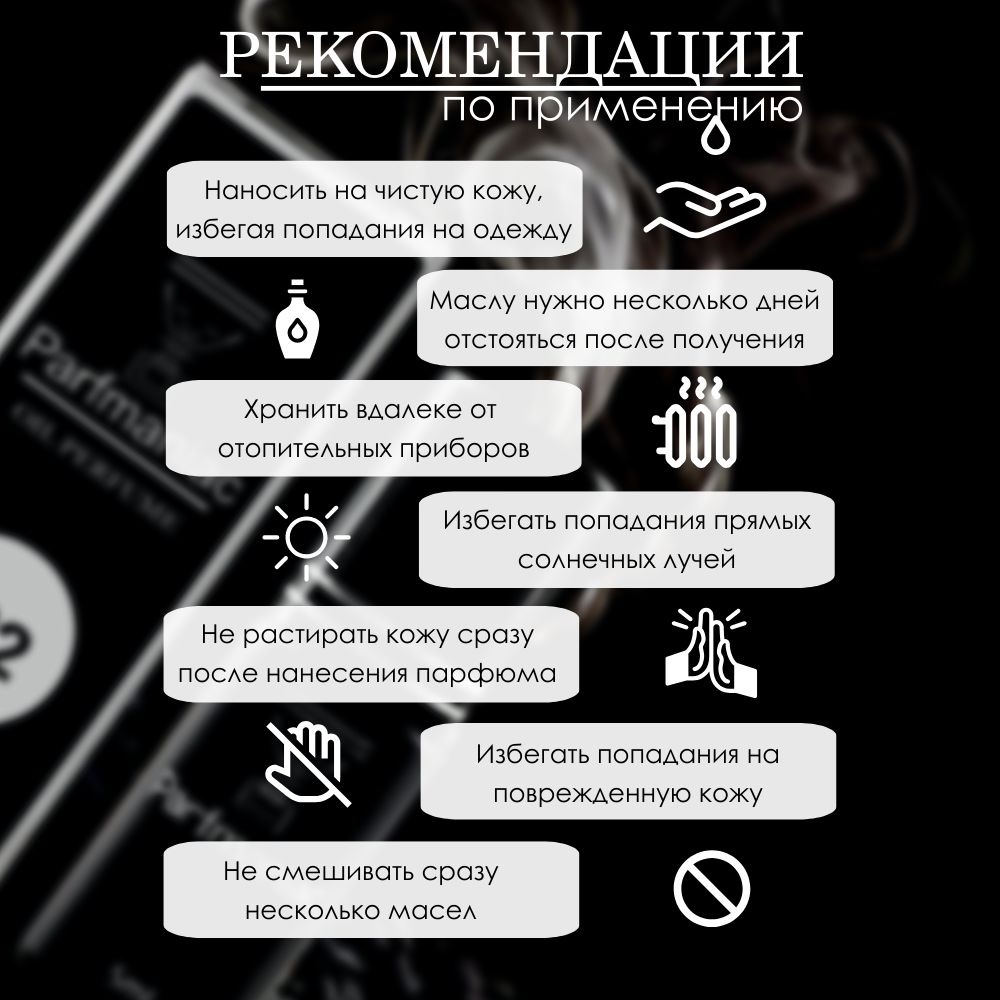 РЕКОМЕНДАЦИИ
по применению

Наносить на чистую кожу, избегая попадания на одежду

Маслу нужно несколько дней отстояться после получения

Хранить вдалеке от отопительных приборов

Избегать попадания прямых солнечных лучей

Не растирать кожу сразу после нанесения парфюма

Избегать попадания на поврежденную кожу

Не смешивать сразу несколько масел